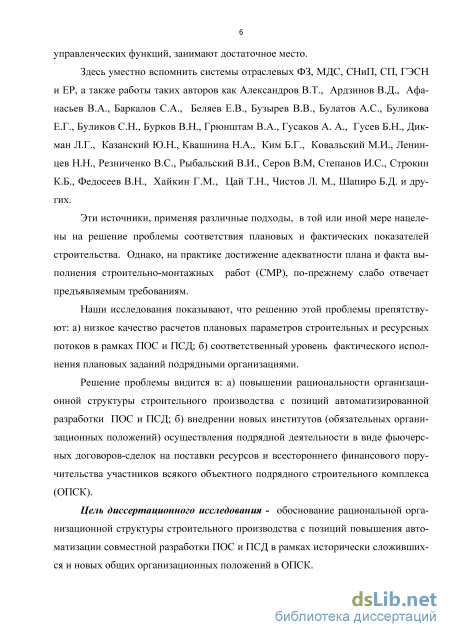 6

управленческих функций, занимают достаточное место.

Здесь уместно вспомнить системы отраслевых ФЗ, МДС, СНиП, СП, ГЭСН и ЕР, а также работы таких авторов как Александров В.Т., Ардзинов В.Д., Афанасьев В.А., Баркалов С.А., Беляев Е.В., Бузырев В.В., Булатов А.С., Буликова Е.Г., Буликов С.Н., Бурков В.Н., Грюнштам В.А., Гусаков А. А., Гусев Б.Н., Дикман Л.Г., Казанский Ю.Н., Квашнина Н.А., Ким Б.Г., Ковальский М.И., Ленинцев Н.Н., Резниченко В.С., Рыбальский В.И., Серов В.М, Степанов И.С., Строкин К.Б., Федосеев В.Н., Хайкин Г.М., Цай Т.Н., Чистов Л. М., Шапиро Б.Д. и других.

Эти источники, применяя различные подходы, в той или иной мере нацелены на решение проблемы соответствия плановых и фактических показателей строительства. Однако, на практике достижение адекватности плана и факта выполнения строительно-монтажных работ (СМР), по-прежнему слабо отвечает предъявляемым требованиям.

Наши исследования показывают, что решению этой проблемы препятствуют: а) низкое качество расчетов плановых параметров строительных и ресурсных потоков в рамках ПОС и ПСД; б) соответственный уровень фактического исполнения плановых заданий подрядными организациями.

Решение проблемы видится в: а) повышении рациональности организационной структуры строительного производства с позиций автоматизированной разработки ПОС и ПСД; б) внедрении новых институтов (обязательных организационных положений) осуществления подрядной деятельности в виде фьючерсных договоров-сделок на поставки ресурсов и всестороннего финансового поручительства участников всякого объектного подрядного строительного комплекса (ОПСК).

Цель диссертационного исследования - обоснование рациональной организационной структуры строительного производства с позиций повышения автоматизации совместной разработки ПОС и ПСД в рамках исторически сложившихся и новых общих организационных положений в ОПСК.

dsLib.net
библиотека диссертаций